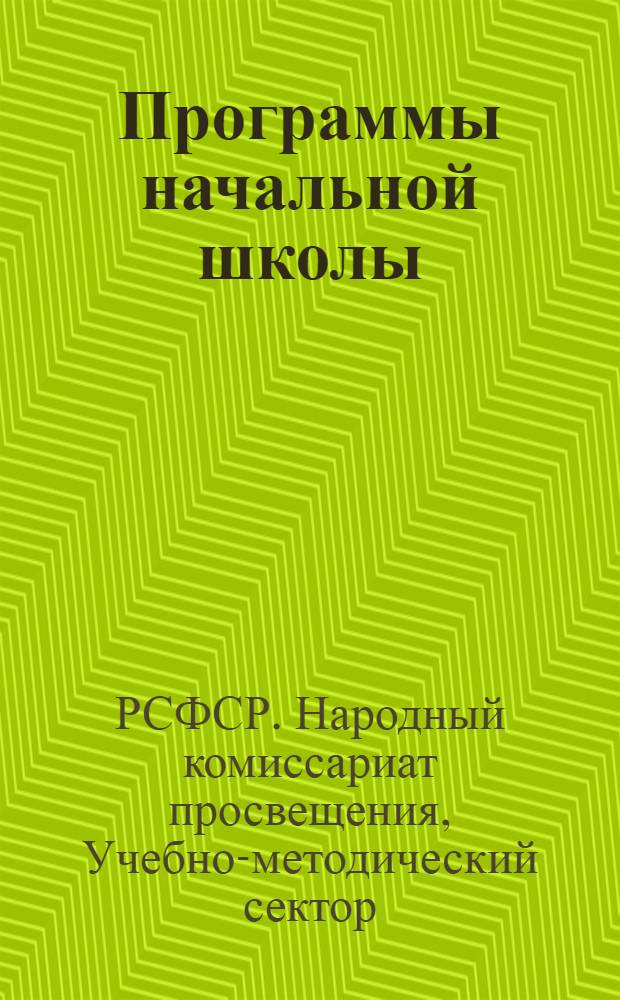 Программы начальной школы

РСФСР. Народный комиссариат просвещения, Учебно-методический сектор